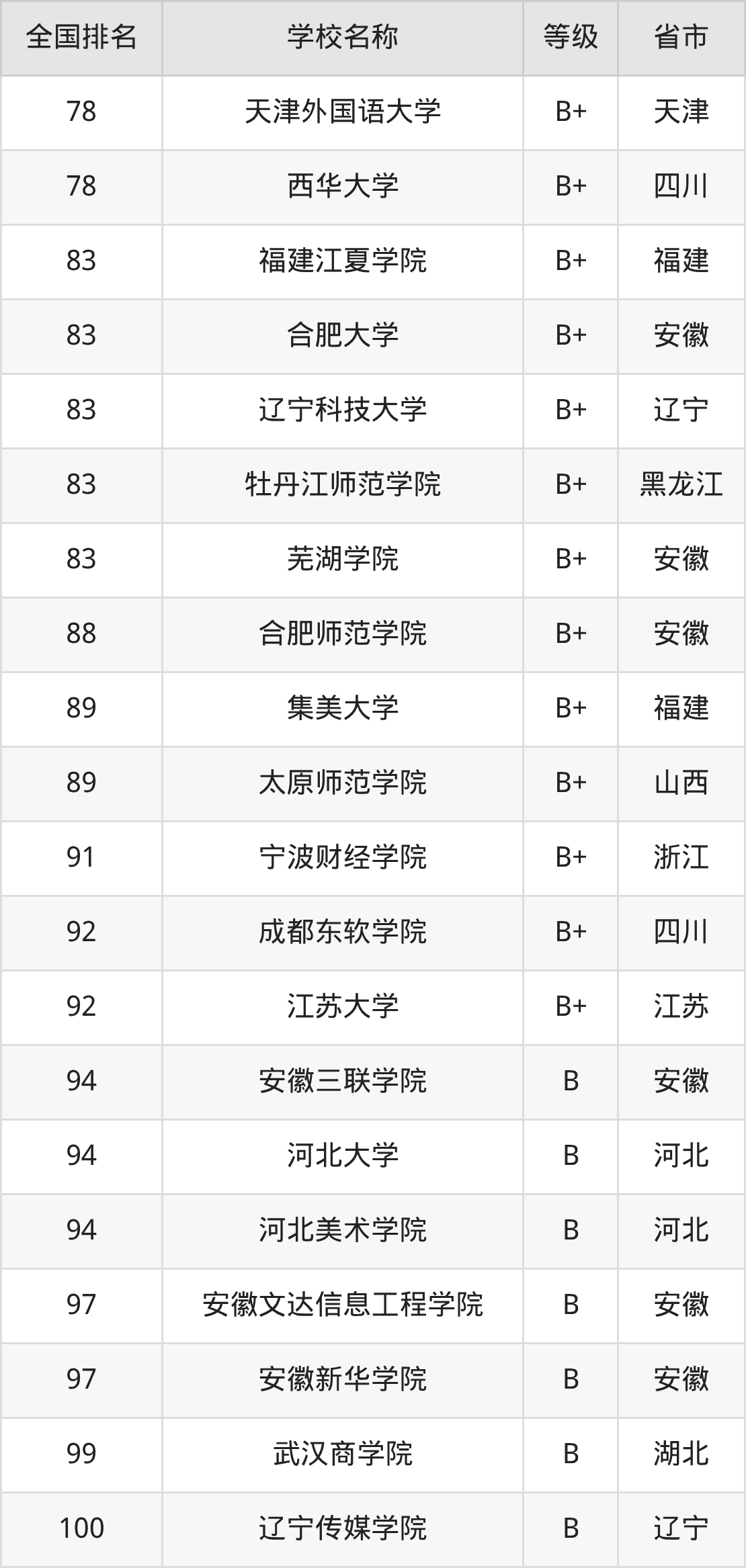 | 全国排名 | 学校名称 | 等级 | 省市 |
|---|---|---|---|
| 78 | 天津外国语大学 | B+ | 天津 |
| 78 | 西华大学 | B+ | 四川 |
| 83 | 福建江夏学院 | B+ | 福建 |
| 83 | 合肥大学 | B+ | 安徽 |
| 83 | 辽宁科技大学 | B+ | 辽宁 |
| 83 | 牡丹江师范学院 | B+ | 黑龙江 |
| 83 | 芜湖学院 | B+ | 安徽 |
| 88 | 合肥师范学院 | B+ | 安徽 |
| 89 | 集美大学 | B+ | 福建 |
| 89 | 太原师范学院 | B+ | 山西 |
| 91 | 宁波财经学院 | B+ | 浙江 |
| 92 | 成都东软学院 | B+ | 四川 |
| 92 | 江苏大学 | B+ | 江苏 |
| 94 | 安徽三联学院 | B | 安徽 |
| 94 | 河北大学 | B | 河北 |
| 94 | 河北美术学院 | B | 河北 |
| 97 | 安徽文达信息工程学院 | B | 安徽 |
| 97 | 安徽新华学院 | B | 安徽 |
| 99 | 武汉商学院 | B | 湖北 |
| 100 | 辽宁传媒学院 | B | 辽宁 |